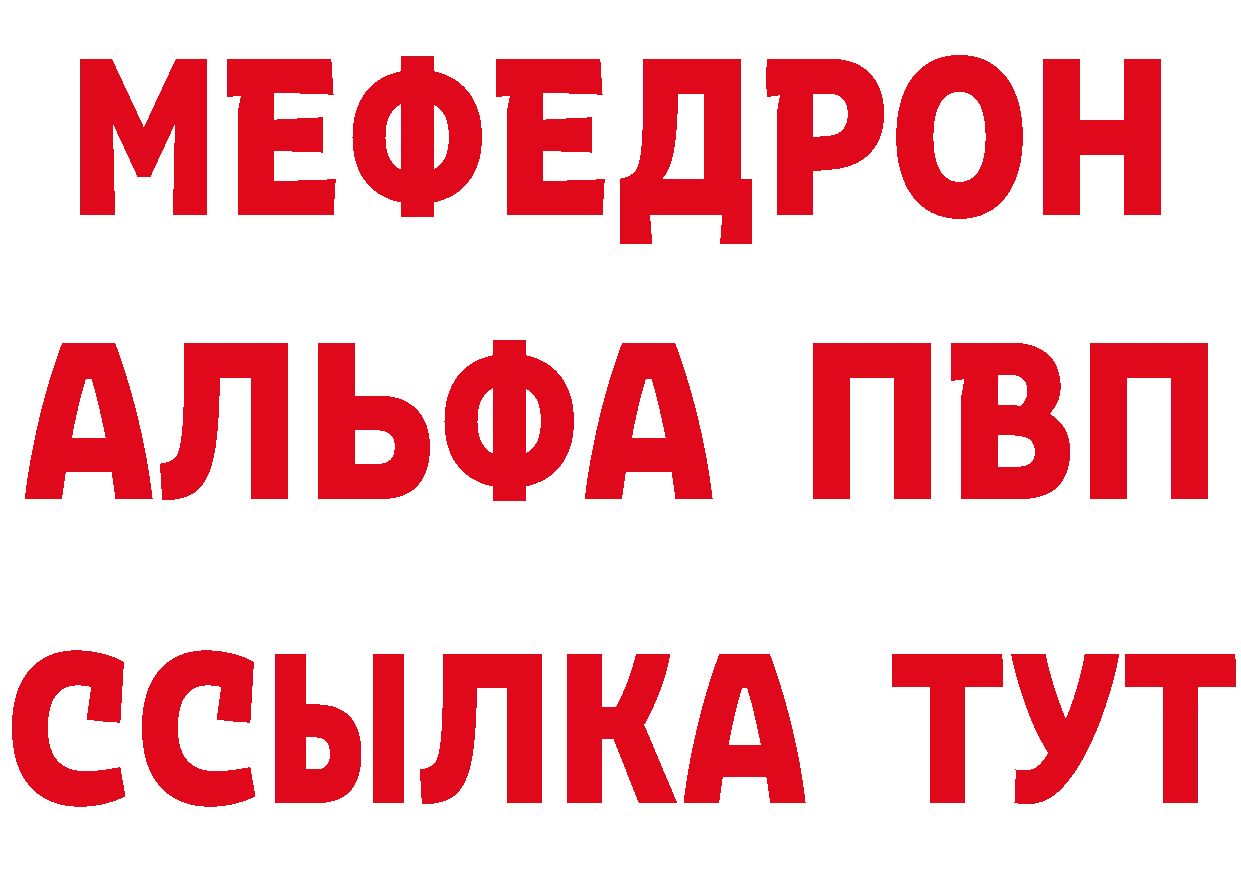 МЕФЕДРОН
АЛЬФА ПВП
ССЫЛКА ТУТ